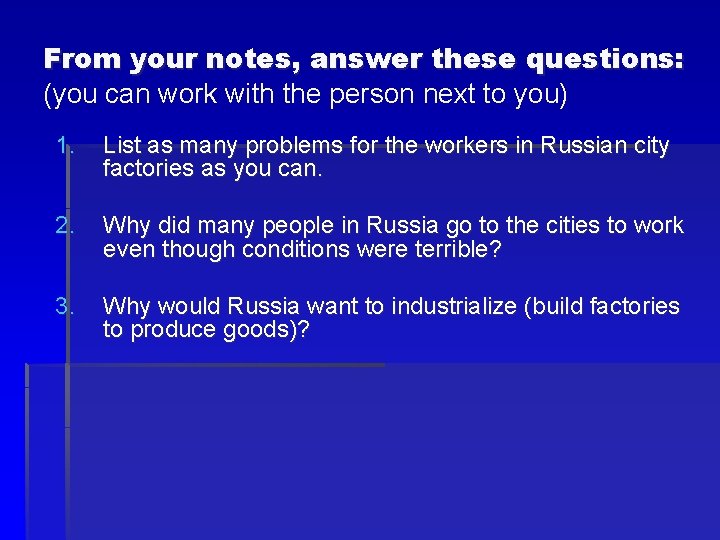 From your notes, answer these questions:
(you can work with the person next to you)

1. List as many problems for the workers in Russian city factories as you can.

2. Why did many people in Russia go to the cities to work even though conditions were terrible?

3. Why would Russia want to industrialize (build factories to produce goods)?